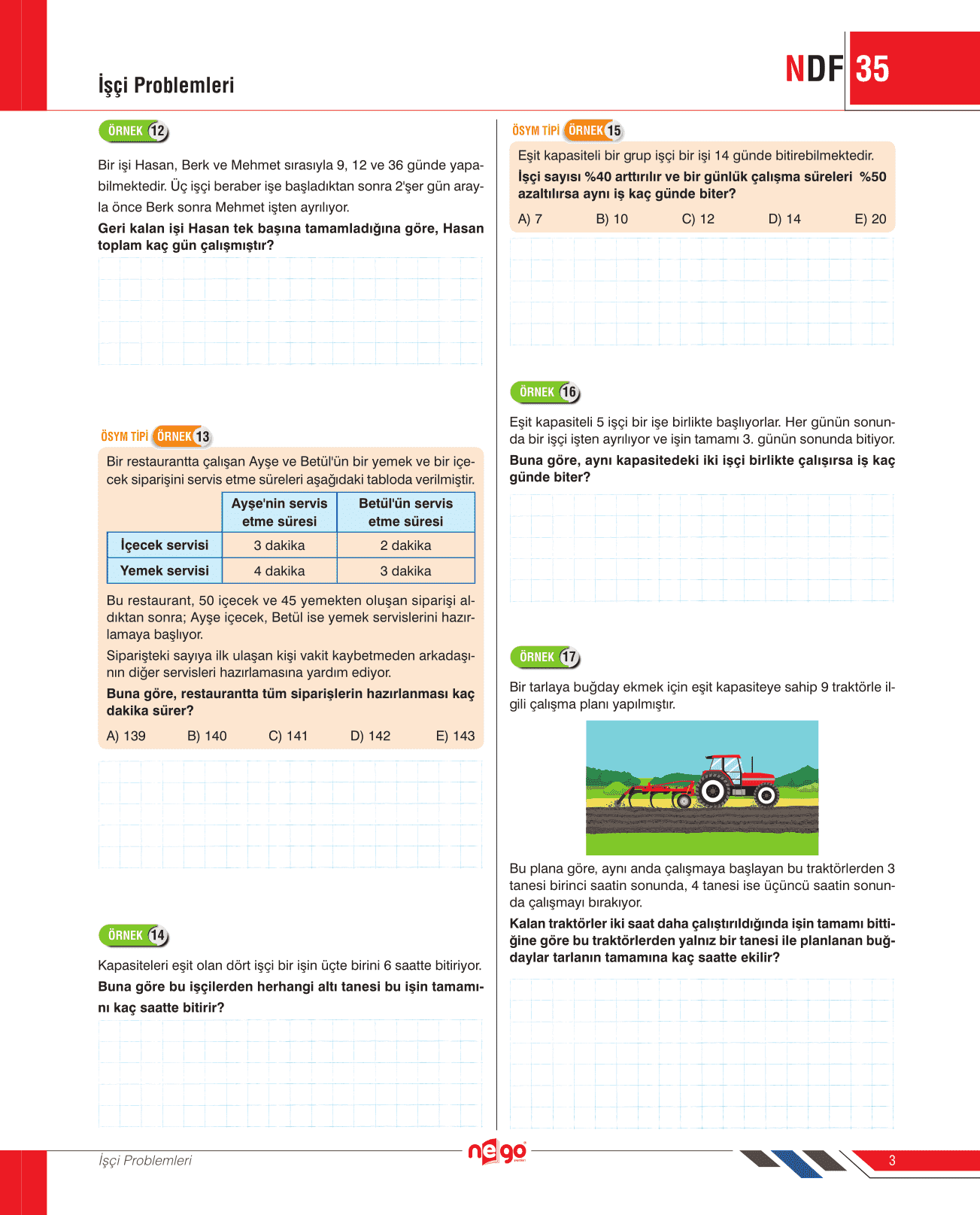 İşçi Problemleri

NDF 35

ÖRNEK 12

Bir işi Hasan, Berk ve Mehmet sırasıyla 9, 12 ve 36 günde yapabilmektedir. Üç işçi beraber işe başladıktan sonra 2'şer gün arayla önce Berk sonra Mehmet işten ayrılıyor.

Geri kalan işi Hasan tek başına tamamladığına göre, Hasan toplam kaç gün çalışmıştır?

ÖSYM TİPİ ÖRNEK 13

Bir restaurantta çalışan Ayşe ve Betül'ün bir yemek ve bir içecek siparişini servis etme süreleri aşağıdaki tabloda verilmiştir.

| | Ayşe'nin servis etme süresi | Betül'ün servis etme süresi |
|---|---|---|
| İçecek servisi | 3 dakika | 2 dakika |
| Yemek servisi | 4 dakika | 3 dakika |

Bu restaurant, 50 içecek ve 45 yemekten oluşan siparişi aldıktan sonra; Ayşe içecek, Betül ise yemek servislerini hazırlamaya başlıyor.

Siparişteki sayıya ilk ulaşan kişi vakit kaybetmeden arkadaşının diğer servisleri hazırlamasına yardım ediyor.

Buna göre, restaurantta tüm siparişlerin hazırlanması kaç dakika sürer?

A) 139 B) 140 C) 141 D) 142 E) 143

ÖRNEK 14

Kapasiteleri eşit olan dört işçi bir işin üçte birini 6 saatte bitiriyor.

Buna göre bu işçilerden herhangi altı tanesi bu işin tamamını kaç saatte bitirir?

ÖSYM TİPİ ÖRNEK 15

Eşit kapasiteli bir grup işçi bir işi 14 günde bitirebilmektedir.

İşçi sayısı %40 arttırılır ve bir günlük çalışma süreleri %50 azaltılırsa aynı iş kaç günde biter?

A) 7 B) 10 C) 12 D) 14 E) 20

ÖRNEK 16

Eşit kapasiteli 5 işçi bir işe birlikte başlıyorlar. Her günün sonunda bir işçi işten ayrılıyor ve işin tamamı 3. günün sonunda bitiyor.

Buna göre, aynı kapasitedeki iki işçi birlikte çalışırsa iş kaç günde biter?

ÖRNEK 17

Bir tarlaya buğday ekmek için eşit kapasiteye sahip 9 traktörle ilgili çalışma planı yapılmıştır.

Bu plana göre, aynı anda çalışmaya başlayan bu traktörlerden 3 tanesi birinci saatin sonunda, 4 tanesi ise üçüncü saatin sonunda çalışmayı bırakıyor.

Kalan traktörler iki saat daha çalıştırıldığında işin tamamı bittiğine göre bu traktörlerden yalnız bir tanesi ile planlanan buğdaylar tarlanın tamamına kaç saatte ekilir?

İşçi Problemleri

nego

3